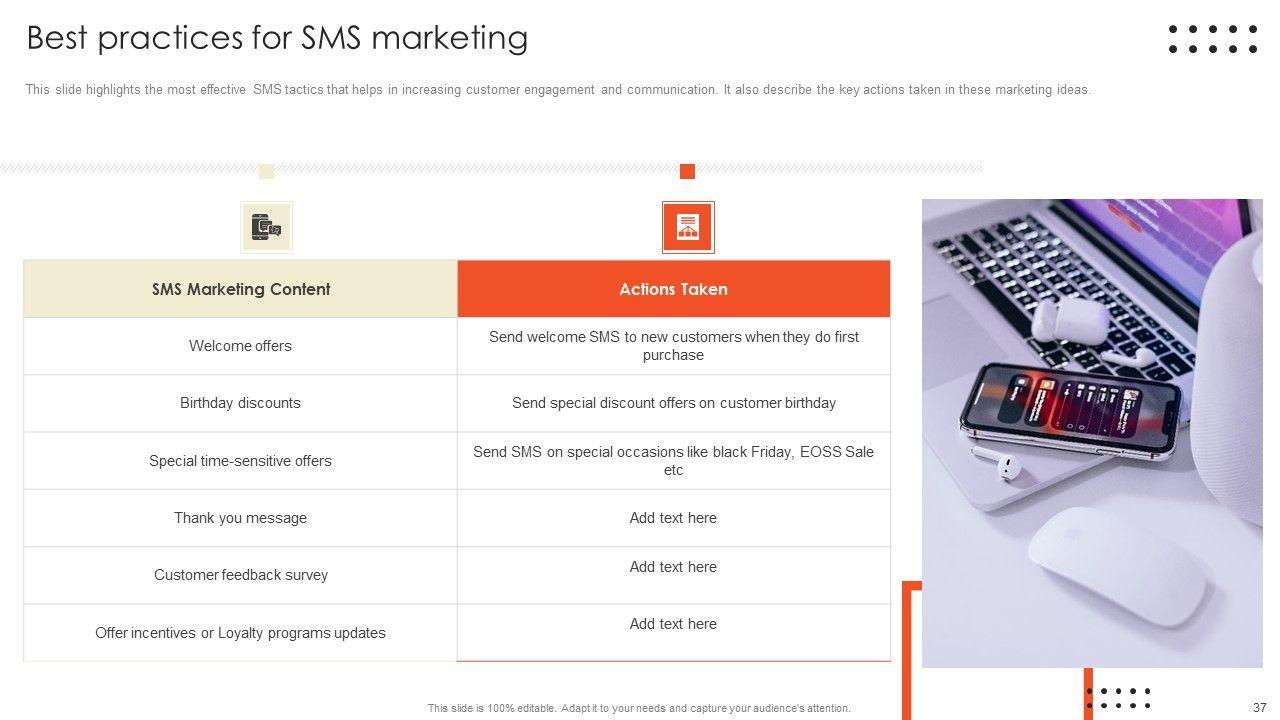 Best practices for SMS marketing

This slide highlights the most effective SMS tactics that helps in increasing customer engagement and communication. It also describe the key actions taken in these marketing ideas.

| SMS Marketing Content | Actions Taken |
|---|---|
| Welcome offers | Send welcome SMS to new customers when they do first purchase |
| Birthday discounts | Send special discount offers on customer birthday |
| Special time-sensitive offers | Send SMS on special occasions like black Friday, EOSS Sale etc |
| Thank you message | Add text here |
| Customer feedback survey | Add text here |
| Offer incentives or Loyalty programs updates | Add text here |

This slide is 100% editable. Adapt it to your needs and capture your audience's attention.

37